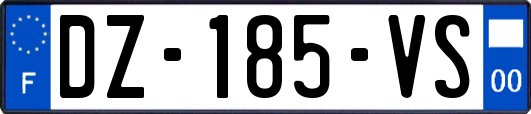 F
DZ-185-VS
00